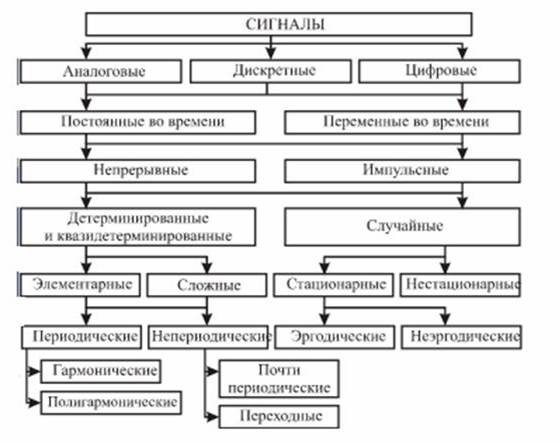 СИГНАЛЫ

Аналоговые
Дискретные
Цифровые

Постоянные во времени
Переменные во времени

Непрерывные
Импульсные

Детерминированные и квазидетерминированные
Случайные

Элементарные
Сложные
Стационарные
Нестационарные

Периодические
Непериодические
Эргодические
Неэргодические

Гармонические
Полигармонические
Почти периодические
Переходные